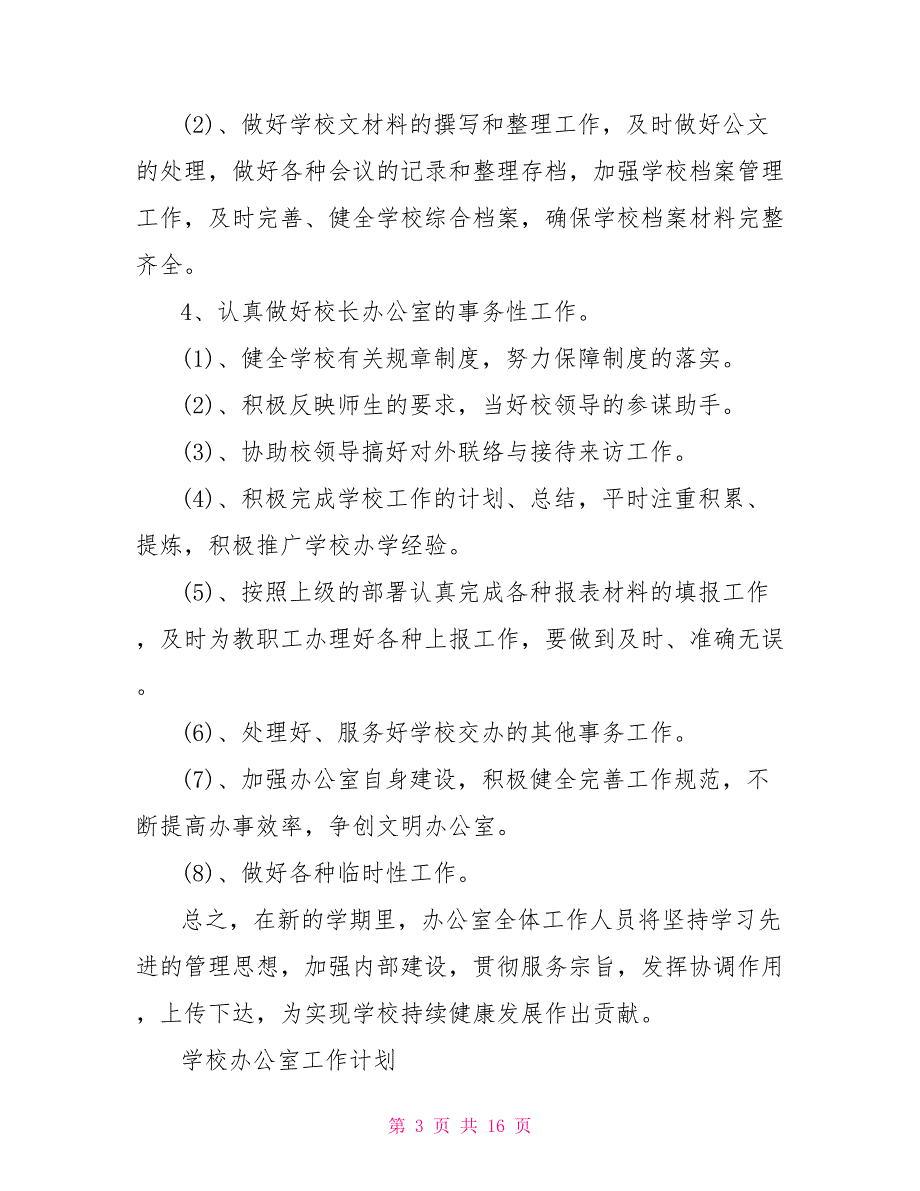 (2)、做好学校文材料的撰写和整理工作，及时做好公文的处理，做好各种会议的记录和整理存档，加强学校档案管理工作，及时完善、健全学校综合档案，确保学校档案材料完整齐全。

4、认真做好校长办公室的事务性工作。

(1)、健全学校有关规章制度，努力保障制度的落实。

(2)、积极反映师生的要求，当好校领导的参谋助手。

(3)、协助校领导搞好对外联络与接待来访工作。

(4)、积极完成学校工作的计划、总结，平时注重积累、提炼，积极推广学校办学经验。

(5)、按照上级的部署认真完成各种报表材料的填报工作，及时为教职工办理好各种上报工作，要做到及时、准确无误。

(6)、处理好、服务好学校交办的其他事务工作。

(7)、加强办公室自身建设，积极健全完善工作规范，不断提高办事效率，争创文明办公室。

(8)、做好各种临时性工作。

总之，在新的学期里，办公室全体工作人员将坚持学习先进的管理思想，加强内部建设，贯彻服务宗旨，发挥协调作用，上传下达，为实现学校持续健康发展作出贡献。

学校办公室工作计划

第 3 页 共 16 页